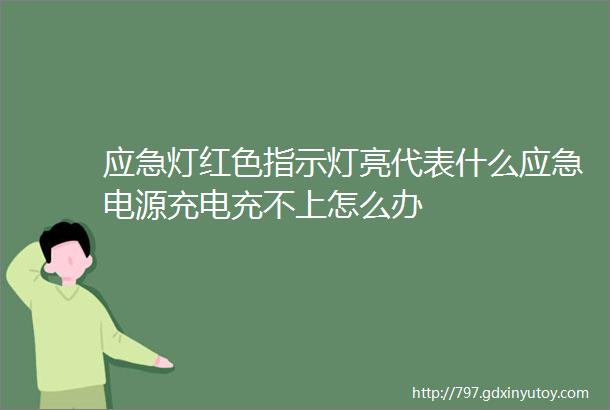 应急灯红色指示灯亮代表什么应急电源充电充不上怎么办

http://797.gdxinyutoy.com